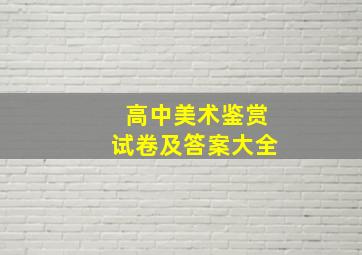 高中美术鉴赏
试卷及答案大全